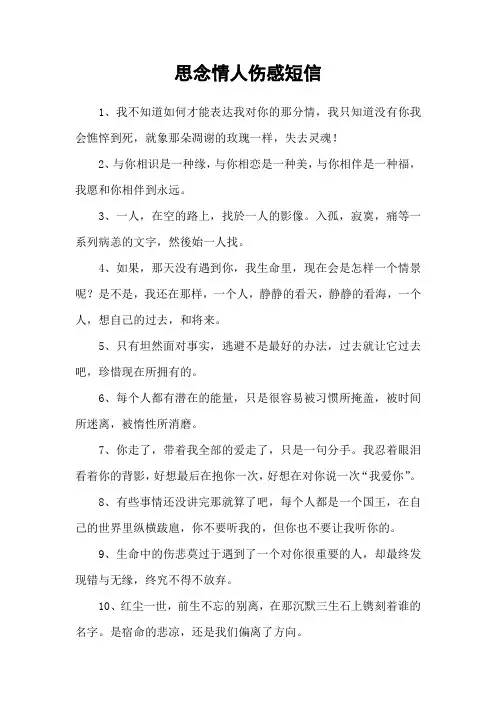 思念情人伤感短信

1、我不知道如何才能表达我对你的那分情，我只知道没有你我会憔悴到死，就象那朵凋谢的玫瑰一样，失去灵魂！

2、与你相识是一种缘，与你相恋是一种美，与你相伴是一种福，我愿和你相伴到永远。

3、一人，在空的路上，找於一人的影像。入孤，寂寞，痛等一系列病恙的文字，然後始一人找。

4、如果，那天没有遇到你，我生命里，现在会是怎样一个情景呢？是不是，我还在那样，一个人，静静的看天，静静的看海，一个人，想自己的过去，和将来。

5、只有坦然面对事实，逃避不是最好的办法，过去就让它过去吧，珍惜现在所拥有的。

6、每个人都有潜在的能量，只是很容易被习惯所掩盖，被时间所迷离，被惰性所消磨。

7、你走了，带着我全部的爱走了，只是一句分手。我忍着眼泪看着你的背影，好想最后在抱你一次，好想在对你说一次“我爱你”。

8、有些事情还没讲完那就算了吧，每个人都是一个国王，在自己的世界里纵横跋扈，你不要听我的，但你也不要让我听你的。

9、生命中的伤悲莫过于遇到了一个对你很重要的人，却最终发现错与无缘，终究不得不放弃。

10、红尘一世，前生不忘的别离，在那沉默三生石上镌刻着谁的名字。是宿命的悲凉，还是我们偏离了方向。